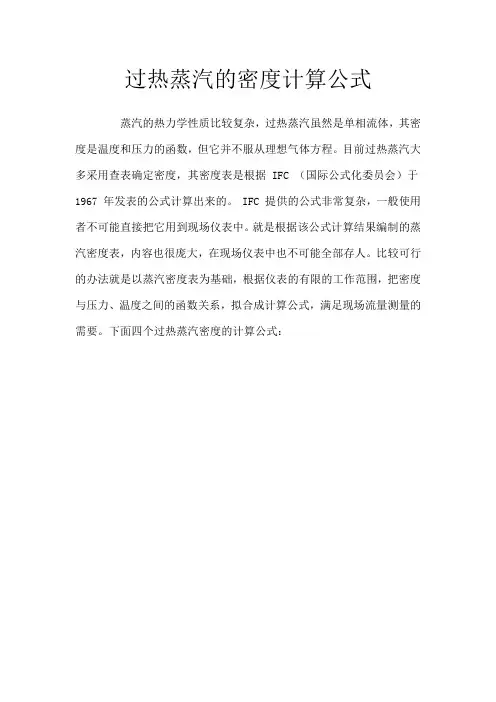 过热蒸汽的密度计算公式

蒸汽的热力学性质比较复杂，过热蒸汽虽然是单相流体，其密度是温度和压力的函数，但它并不服从理想气体方程。目前过热蒸汽大多采用查表确定密度，其密度表是根据 IFC （国际公式化委员会）于 1967 年发表的公式计算出来的。 IFC 提供的公式非常复杂，一般使用者不可能直接把它用到现场仪表中。就是根据该公式计算结果编制的蒸汽密度表，内容也很庞大，在现场仪表中也不可能全部存人。比较可行的办法就是以蒸汽密度表为基础，根据仪表的有限的工作范围，把密度与压力、温度之间的函数关系，拟合成计算公式，满足现场流量测量的需要。下面四个过热蒸汽密度的计算公式：